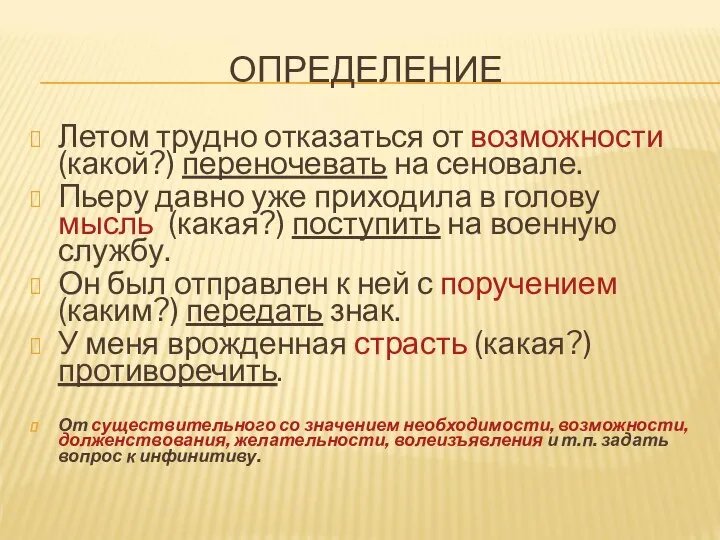 ОПРЕДЕЛЕНИЕ

Летом трудно отказаться от возможности (какой?) переночевать на сеновале.

Пьеру давно уже приходила в голову мысль (какая?) поступить на военную службу.

Он был отправлен к ней с поручением (каким?) передать знак.

У меня врожденная страсть (какая?) противоречить.

От существительного со значением необходимости, возможности, долженствования, желательности, волеизъявления и т.п. задать вопрос к инфинитиву.